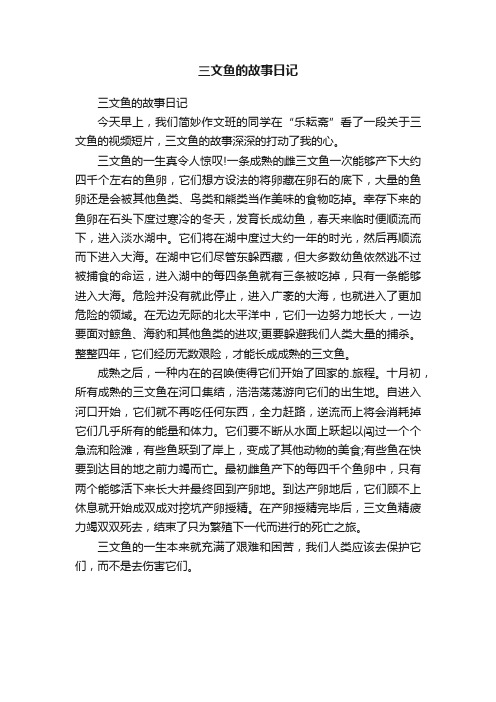 三文鱼的故事日记

三文鱼的故事日记

今天早上，我们简妙作文班的同学在“乐耘斋”看了一段关于三文鱼的视频短片，三文鱼的故事深深的打动了我的心。

三文鱼的一生真令人惊叹!一条成熟的雌三文鱼一次能够产下大约四千个左右的鱼卵，它们想方设法的将卵藏在卵石的底下，大量的鱼卵还是会被其他鱼类、鸟类和熊类当作美味的食物吃掉。幸存下来的鱼卵在石头下度过寒冷的冬天，发育长成幼鱼，春天来临时便顺流而下，进入淡水湖中。它们将在湖中度过大约一年的时光，然后再顺流而下进入大海。在湖中它们尽管东躲西藏，但大多数幼鱼依然逃不过被捕食的命运，进入湖中的每四条鱼就有三条被吃掉，只有一条能够进入大海。危险并没有就此停止，进入广袤的大海，也就进入了更加危险的领域。在无边无际的北太平洋中，它们一边努力地长大，一边要面对鲸鱼、海豹和其他鱼类的进攻;更要躲避我们人类大量的捕杀。整整四年，它们经历无数艰险，才能长成成熟的三文鱼。

成熟之后，一种内在的召唤使得它们开始了回家的.旅程。十月初，所有成熟的三文鱼在河口集结，浩浩荡荡游向它们的出生地。自进入河口开始，它们就不再吃任何东西，全力赶路，逆流而上将会消耗掉它们几乎所有的能量和体力。它们要不断从水面上跃起以闯过一个个急流和险滩，有些鱼跃到了岸上，变成了其他动物的美食;有些鱼在快要到达目的地之前力竭而亡。最初雌鱼产下的每四千个鱼卵中，只有两个能够活下来长大并最终回到产卵地。到达产卵地后，它们顾不上休息就开始成双成对挖坑产卵授精。在产卵授精完毕后，三文鱼精疲力竭双双死去，结束了只为繁殖下一代而进行的死亡之旅。

三文鱼的一生本来就充满了艰难和困苦，我们人类应该去保护它们，而不是去伤害它们。